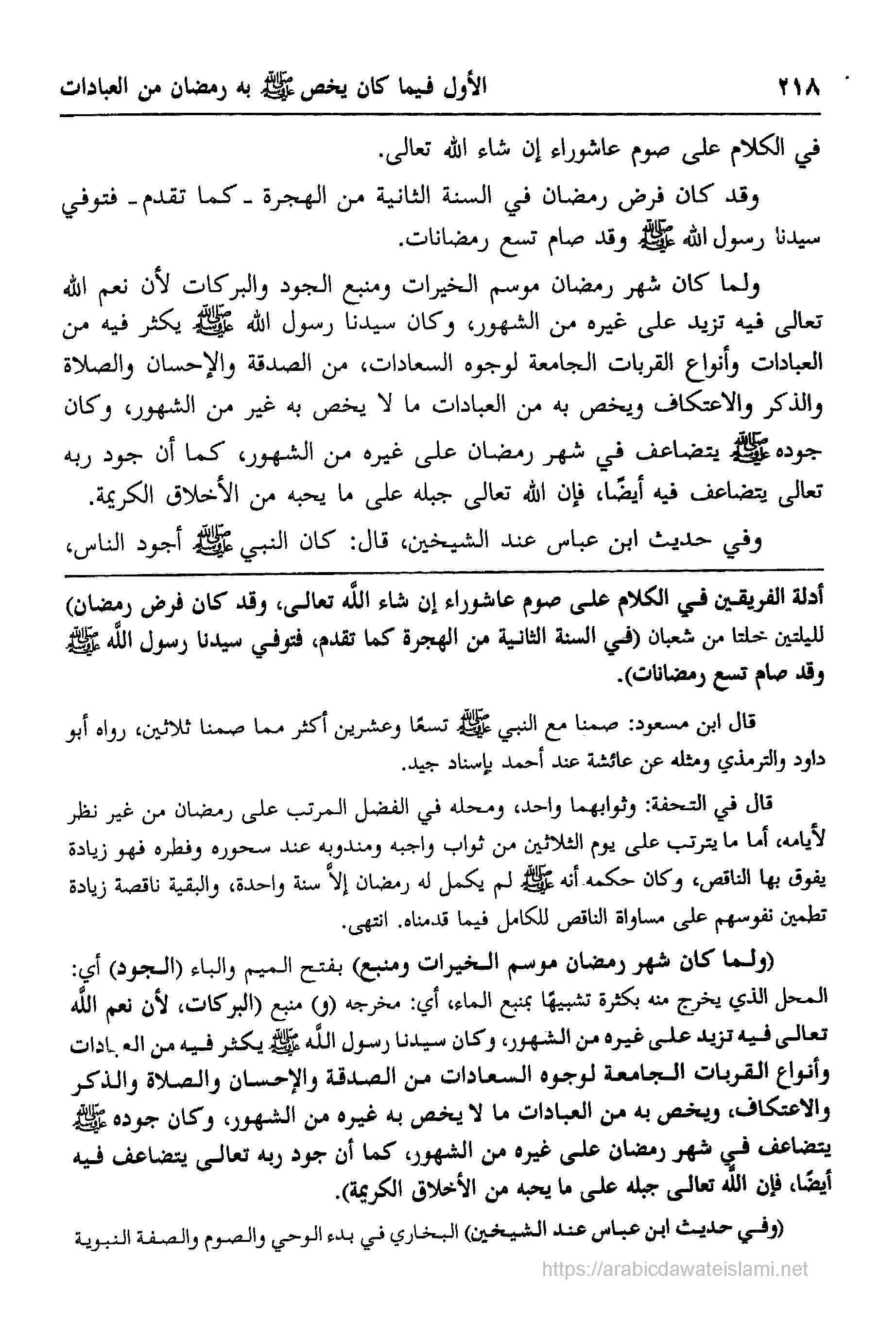 ٢١٨ الأول فيما كان يخص ﷺ به رمضان من العبادات

في الكلام على صوم عاشوراء إن شاء الله تعالى.

وقد كان فرض رمضان في السنة الثانية من الهجرة ـ كما تقدم ـ فتوفي سيدنا رسول الله ﷺ وقد صام تسع رمضانات.

ولما كان شهر رمضان موسم الخيرات ومنبع الجود والبركات لأن نعم الله تعالى فيه تزيد على غيره من الشهور، وكان سيدنا رسول الله ﷺ يكثر فيه من العبادات وأنواع القربات الجامعة لوجوه السعادات، من الصدقة والإحسان والصلاة والذكر والاعتكاف ويخص به من العبادات ما لا يخص به غير من الشهور، وكان جوده ﷺ يتضاعف في شهر رمضان على غيره من الشهور، كما أن جود ربه تعالى يتضاعف فيه أيضًا، فإن الله تعالى جبله على ما يحبه من الأخلاق الكريمة.

وفي حديث ابن عباس عند الشيخين، قال: كان النبي ﷺ أجود الناس،

أدلة الفريقين في الكلام على صوم عاشوراء إن شاء الله تعالى، وقد كان فرض رمضان) لليلتين خلتا من شعبان (في السنة الثانية من الهجرة كما تقدم، فتوفي سيدنا رسول الله ﷺ وقد صام تسع رمضانات).

قال ابن مسعود: صمنا مع النبي ﷺ تسعًا وعشرين أكثر مما صمنا ثلاثين، رواه أبو داود والترمذي ومثله عن عائشة عند أحمد بإسناد جيد.

قال في التحفة: وثوابهما واحد، ومحله في الفضل المرتب على رمضان من غير نظر لأيامه، أما ما يترتب على يوم الثلاثين من ثواب واجبه ومندوبه عند سحوره وفطره فهو زيادة يفوق بها الناقص، وكان حكمه أنه ﷺ لم يكمل له رمضان إلاَّ سنة واحدة، والبقية ناقصة زيادة تطمين نفوسهم على مساواة الناقص للكامل فيما قدمناه. انتهى.

(ولما كان شهر رمضان موسم الخيرات ومنبع) بفتح الميم والباء (الجود) أي: المحل الذي يخرج منه بكثرة تشبيهًا بمنبع الماء، أي: مخرجه (و) منبع (البركات، لأن نعم الله تعالى فيه تزيد على غيره من الشهور، وكان سيدنا رسول الله ﷺ يكثر فيه من العبادات وأنواع القربات الجامعة لوجوه السعادات من الصدقة والإحسان والصلاة والذكر والاعتكاف، ويخص به من العبادات ما لا يخص به غيره من الشهور، وكان جوده ﷺ يتضاعف في شهر رمضان على غيره من الشهور، كما أن جود ربه تعالى يتضاعف فيه أيضًا، فإن الله تعالى جبله على ما يحبه من الأخلاق الكريمة).

(وفي حديث ابن عباس عند الشيخين) البخاري في بدء الوحي والصوم والصفة النبوية

https://arabicdawateislami.net